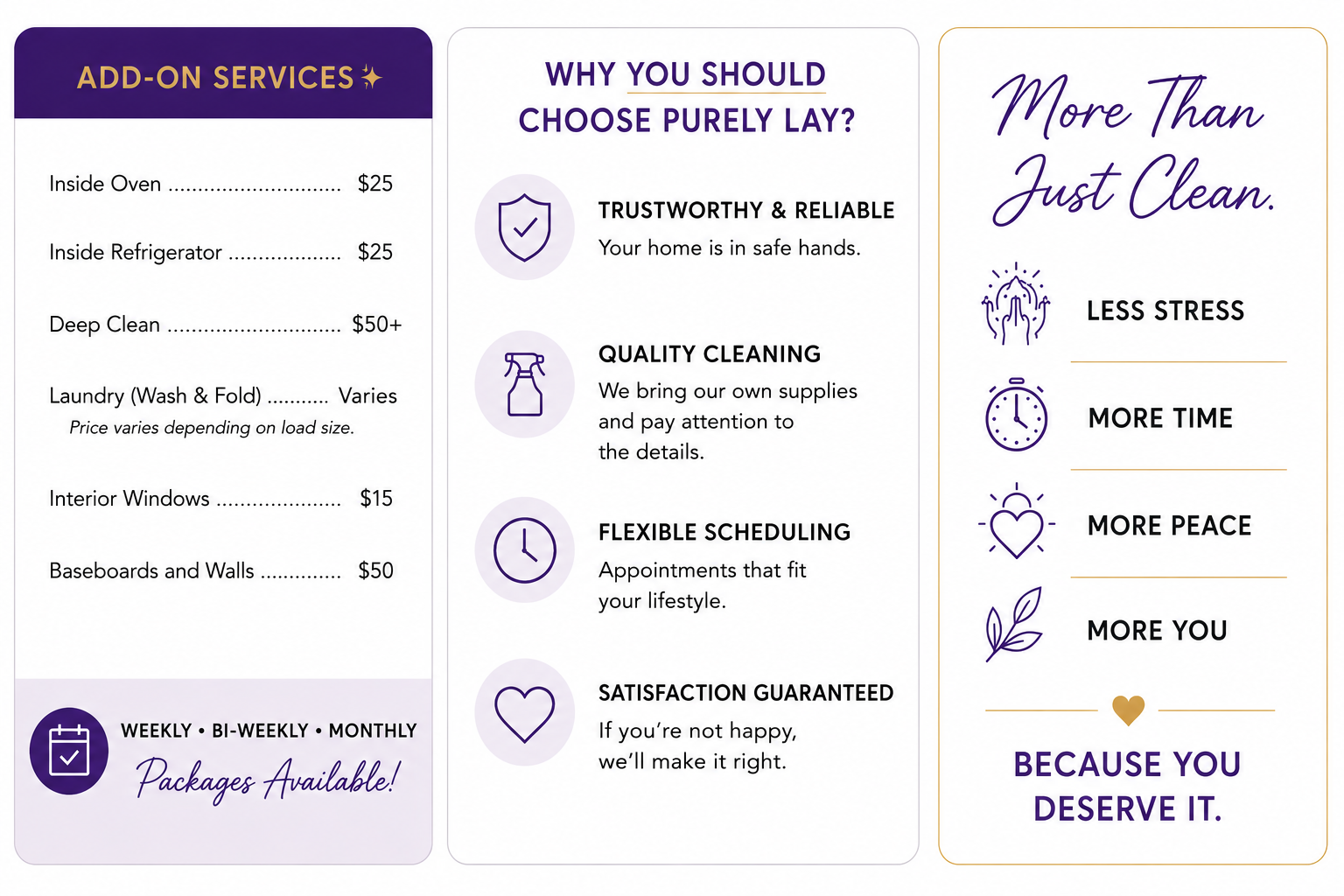 ADD-ON SERVICES

Inside Oven ............................ $25

Inside Refrigerator .................. $25

Deep Clean ............................ $50+

Laundry (Wash & Fold) .......... Varies
Price varies depending on load size.

Interior Windows .................... $15

Baseboards and Walls ............. $50

WEEKLY • BI-WEEKLY • MONTHLY
Packages Available!

WHY YOU SHOULD CHOOSE PURELY LAY?

TRUSTWORTHY & RELIABLE
Your home is in safe hands.

QUALITY CLEANING
We bring our own supplies and pay attention to the details.

FLEXIBLE SCHEDULING
Appointments that fit your lifestyle.

SATISFACTION GUARANTEED
If you're not happy, we'll make it right.

More Than Just Clean.

LESS STRESS

MORE TIME

MORE PEACE

MORE YOU

BECAUSE YOU DESERVE IT.